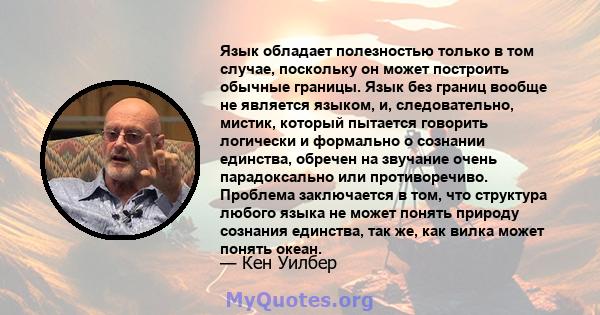 Язык обладает полезностью только в том случае, поскольку он может построить обычные границы. Язык без границ вообще не является языком, и, следовательно, мистик, который пытается говорить логически и формально о сознании единства, обречен на звучание очень парадоксально или противоречиво. Проблема заключается в том, что структура любого языка не может понять природу сознания единства, так же, как вилка может понять океан.

— Кен Уилбер

MyQuotes.org